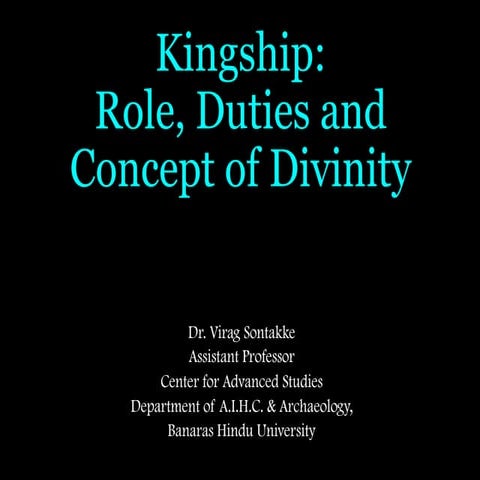 Kingship:
Role, Duties and
Concept of Divinity

Dr. Virag Sontakke
Assistant Professor
Center for Advanced Studies
Department of A.I.H.C. & Archaeology,
Banaras Hindu University